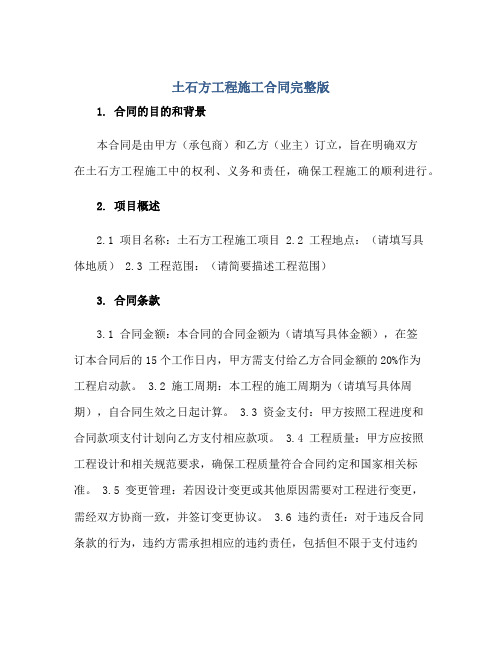 土石方工程施工合同完整版

1. 合同的目的和背景

本合同是由甲方（承包商）和乙方（业主）订立，旨在明确双方在土石方工程施工中的权利、义务和责任，确保工程施工的顺利进行。

2. 项目概述

2.1 项目名称：土石方工程施工项目 2.2 工程地点：（请填写具体地质） 2.3 工程范围：（请简要描述工程范围）

3. 合同条款

3.1 合同金额：本合同的合同金额为（请填写具体金额），在签订本合同后的 15 个工作日内，甲方需支付给乙方合同金额的 20%作为工程启动款。 3.2 施工周期：本工程的施工周期为（请填写具体周期），自合同生效之日起计算。 3.3 资金支付：甲方按照工程进度和合同款项支付计划向乙方支付相应款项。 3.4 工程质量：甲方应按照工程设计和相关规范要求，确保工程质量符合合同约定和国家相关标准。 3.5 变更管理：若因设计变更或其他原因需要对工程进行变更，需经双方协商一致，并签订变更协议。 3.6 违约责任：对于违反合同条款的行为，违约方需承担相应的违约责任，包括但不限于支付违约